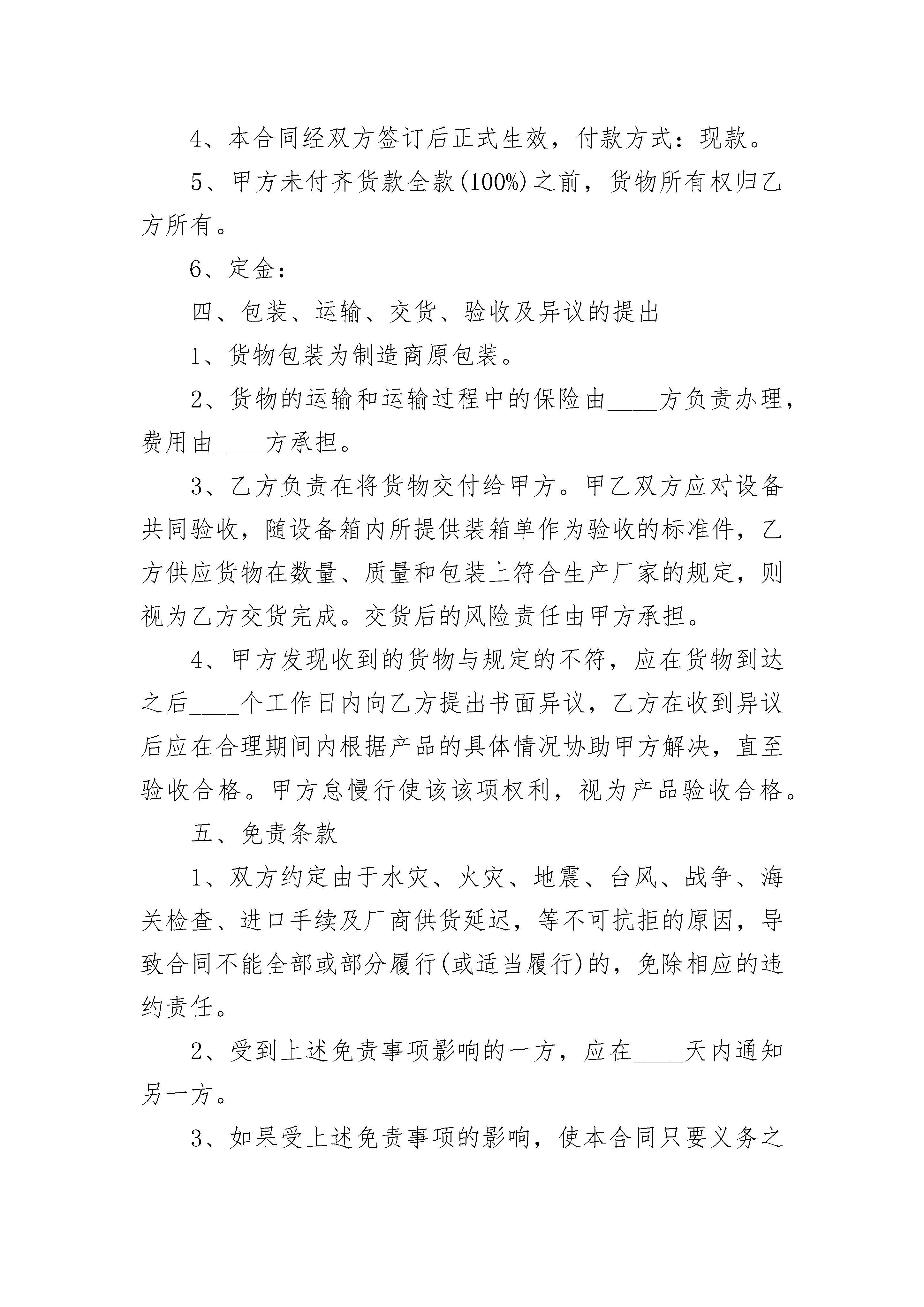 4、本合同经双方签订后正式生效，付款方式：现款。

5、甲方未付齐货款全款(100%)之前，货物所有权归乙方所有。

6、定金：

四、包装、运输、交货、验收及异议的提出

1、货物包装为制造商原包装。

2、货物的运输和运输过程中的保险由____方负责办理，费用由____方承担。

3、乙方负责在将货物交付给甲方。甲乙双方应对设备共同验收，随设备箱内所提供装箱单作为验收的标准件，乙方供应货物在数量、质量和包装上符合生产厂家的规定，则视为乙方交货完成。交货后的风险责任由甲方承担。

4、甲方发现收到的货物与规定的不符，应在货物到达之后____个工作日内向乙方提出书面异议，乙方在收到异议后应在合理期间内根据产品的具体情况协助甲方解决，直至验收合格。甲方怠慢行使该该项权利，视为产品验收合格。

五、免责条款

1、双方约定由于水灾、火灾、地震、台风、战争、海关检查、进口手续及厂商供货延迟，等不可抗拒的原因，导致合同不能全部或部分履行(或适当履行)的，免除相应的违约责任。

2、受到上述免责事项影响的一方，应在____天内通知另一方。

3、如果受上述免责事项的影响，使本合同只要义务之